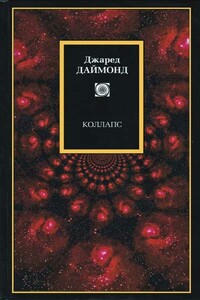 Джаред
ДАЙМОНД

КОЛЛАПС